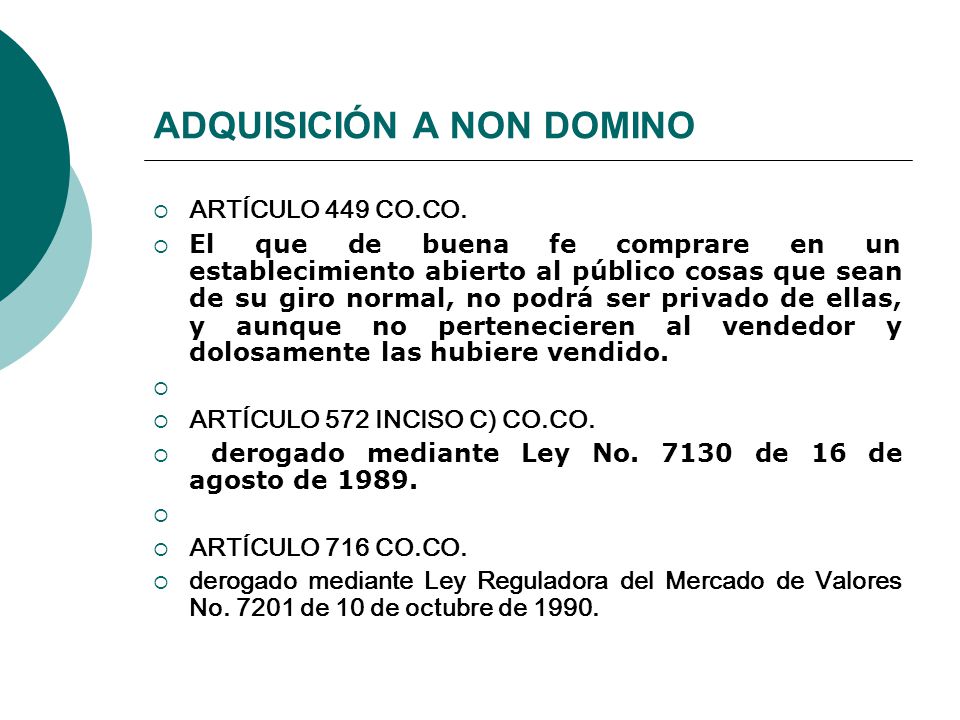 ADQUISICIÓN A NON DOMINO

ARTÍCULO 449 CO.CO.

El que de buena fe comprare en un establecimiento abierto al público cosas que sean de su giro normal, no podrá ser privado de ellas, y aunque no pertenecieren al vendedor y dolosamente las hubiere vendido.

ARTÍCULO 572 INCISO C) CO.CO.

derogado mediante Ley No. 7130 de 16 de agosto de 1989.

ARTÍCULO 716 CO.CO.

derogado mediante Ley Reguladora del Mercado de Valores No. 7201 de 10 de octubre de 1990.